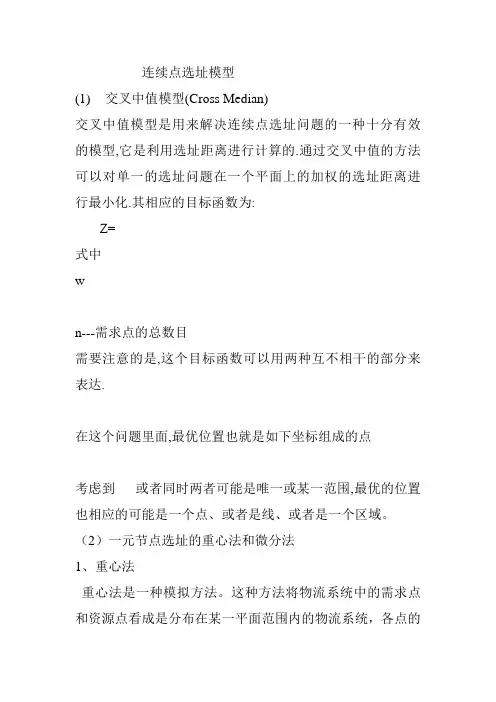 连续点选址模型

(1) 交叉中值模型(Cross Median)

交叉中值模型是用来解决连续点选址问题的一种十分有效的模型,它是利用选址距离进行计算的.通过交叉中值的方法可以对单一的选址问题在一个平面上的加权的选址距离进行最小化.其相应的目标函数为:

Z=

式中

w

n---需求点的总数目

需要注意的是,这个目标函数可以用两种互不相干的部分来表达.

在这个问题里面,最优位置也就是如下坐标组成的点

考虑到 或者同时两者可能是唯一或某一范围,最优的位置也相应的可能是一个点、或者是线、或者是一个区域。

（2）一元节点选址的重心法和微分法

1、重心法

重心法是一种模拟方法。这种方法将物流系统中的需求点和资源点看成是分布在某一平面范围内的物流系统，各点的